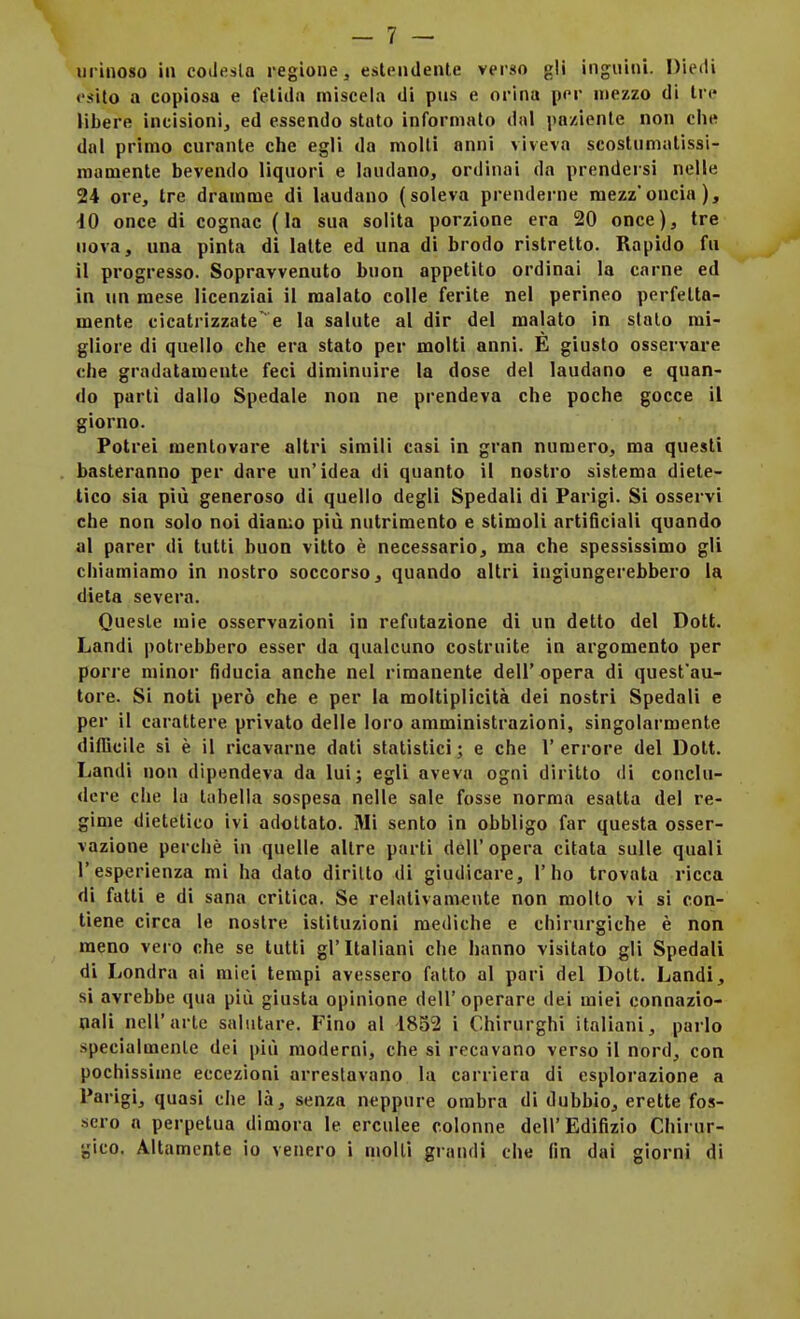 — 7 —

urinoso in codesta regione, estendente verso gli inguini. Diedi esito a copiosa e fetida miscela di pus e orina per mezzo di tre libere incisioni, ed essendo stato informato dal paziente non che dal primo curante che egli da molti anni viveva scostumatissimamente bevendo liquori e laudano, ordinai da prendersi nelle 24 ore, tre dramme di laudano (soleva prenderne mezz'oncia), 10 once di cognac (la sua solita porzione era 20 once), tre uova, una pinta di latte ed una di brodo ristretto. Rapido fu il progresso. Sopravvenuto buon appetito ordinai la carne ed in un mese licenziai il malato colle ferite nel perineo perfettamente cicatrizzate e la salute al dir del malato in stato migliore di quello che era stato per molti anni. È giusto osservare che gradatamente feci diminuire la dose del laudano e quando partì dallo Spedale non ne prendeva che poche gocce il giorno.

Potrei mentovare altri simili casi in gran numero, ma questi basteranno per dare un'idea di quanto il nostro sistema dietetico sia più generoso di quello degli Spedali di Parigi. Si osservi che non solo noi diamo più nutrimento e stimoli artificiali quando al parer di tutti buon vitto è necessario, ma che spessissimo gli chiamiamo in nostro soccorso, quando altri ingiungerebbero la dieta severa.

Queste mie osservazioni in refutazione di un detto del Dott. Landi potrebbero esser da qualcuno costruite in argomento per porre minor fiducia anche nel rimanente dell'opera di quest'autore. Si noti però che e per la moltiplicità dei nostri Spedali e per il carattere privato delle loro amministrazioni, singolarmente difficile si è il ricavarne dati statistici; e che l'errore del Dott. Landi non dipendeva da lui; egli aveva ogni diritto di concludere che la tabella sospesa nelle sale fosse norma esatta del regime dietetico ivi adottato. Mi sento in obbligo far questa osservazione perchè in quelle altre parti dell'opera citata sulle quali l'esperienza mi ha dato diritto di giudicare, l'ho trovata ricca di fatti e di sana critica. Se relativamente non molto vi si contiene circa le nostre istituzioni mediche e chirurgiche è non meno vero che se tutti gl'Italiani che hanno visitato gli Spedali di Londra ai miei tempi avessero fatto al pari del Dott. Landi, si avrebbe qua più giusta opinione dell'operare dei miei connazionali nell'arte salutare. Fino al 1852 i Chirurghi italiani, parlo specialmente dei più moderni, che si recavano verso il nord, con pochissime eccezioni arrestavano la carriera di esplorazione a Parigi, quasi che là, senza neppure ombra di dubbio, erette fossero a perpetua dimora le erculee colonne dell'Edifizio Chirurgico. Altamente io venero i molti grandi che fin dai giorni di